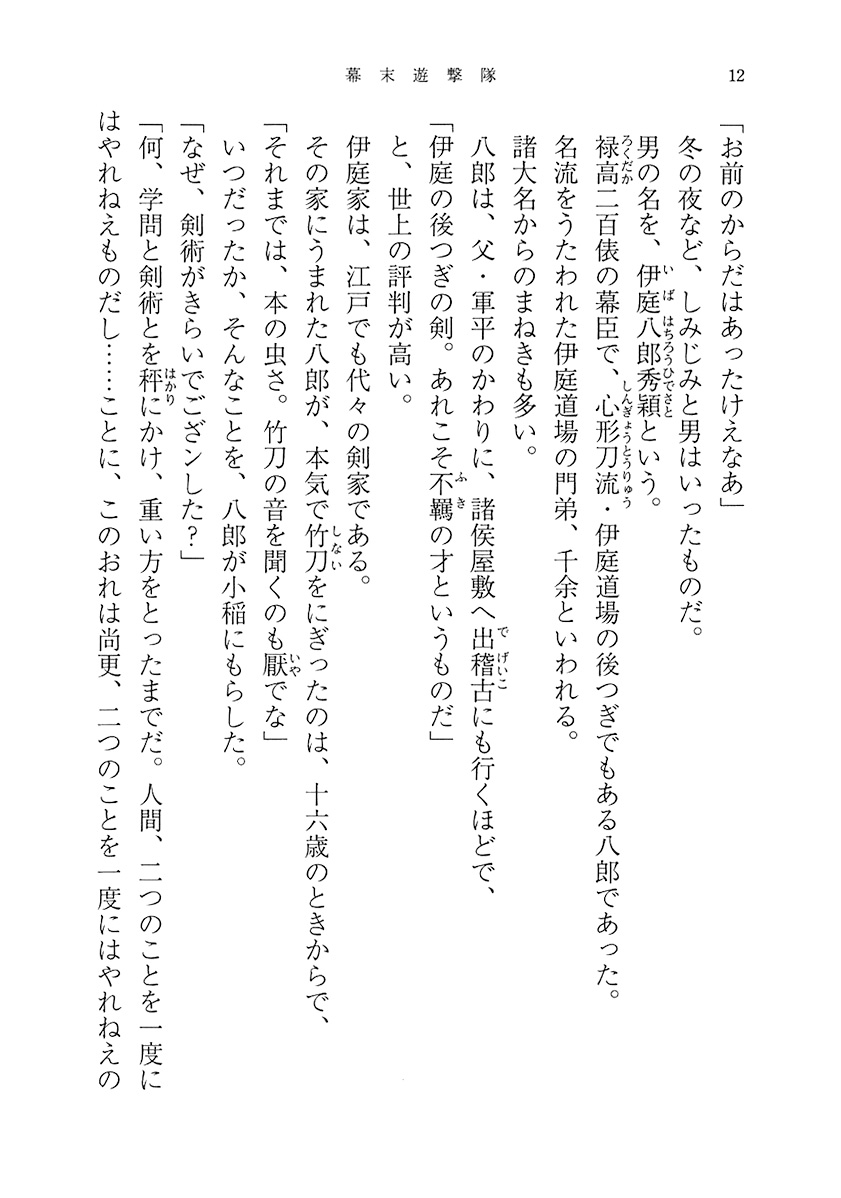 幕末遊撃隊

12

「お前のからだはあったけえなあ」

冬の夜など、しみじみと男はいったものだ。

男の名を、伊庭八郎秀穎という。

禄高二百俵の幕臣で、心形刀流・伊庭道場の後つぎでもある八郎であった。

名流をうたわれた伊庭道場の門弟、千余といわれる。

諸大名からのまねきも多い。

八郎は、父・軍平のかわりに、諸侯屋敷へ出稽古にも行くほどで、

「伊庭の後つぎの剣。あれこそ不羈の才というものだ」

と、世上の評判が高い。

伊庭家は、江戸でも代々の剣家である。

その家にうまれた八郎が、本気で竹刀をにぎったのは、十六歳のときからで、

「それまでは、本の虫さ。竹刀の音を聞くのも厭でな」

いつだったか、そんなことを、八郎が小稲にもらした。

「なぜ、剣術がきらいでござンした？」

「何、学問と剣術とを秤にかけ、重い方をとったまでだ。人間、二つのことを一度にはやれねえものだし……ことに、このおれは尚更、二つのことを一度にはやれねえの